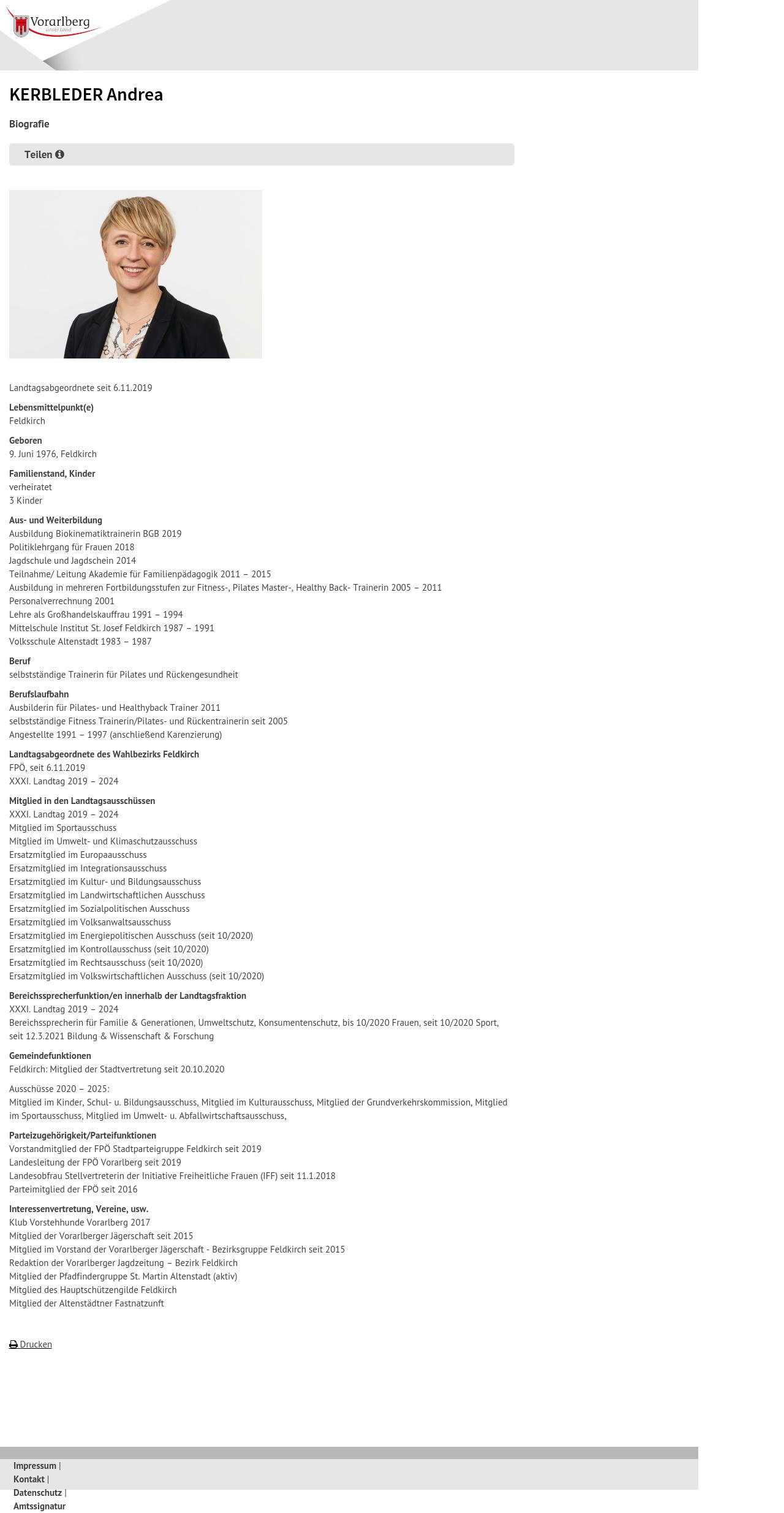 Vorarlberg
unser Land

KERBLEDER Andrea

Biografie

Teilen

Landtagsabgeordnete seit 6.11.2019

Lebensmittelpunkt(e)
Feldkirch

Geboren
9. Juni 1976, Feldkirch

Familienstand, Kinder
verheiratet
3 Kinder

Aus- und Weiterbildung
Ausbildung Biokinematiktrainerin BGB 2019
Politiklehrgang für Frauen 2018
Jagdschule und Jagdschein 2014
Teilnahme/ Leitung Akademie für Familienpädagogik 2011 – 2015
Ausbildung in mehreren Fortbildungsstufen zur Fitness-, Pilates Master-, Healthy Back- Trainerin 2005 – 2011
Personalverrechnung 2001
Lehre als Großhandelskauffrau 1991 – 1994
Mittelschule Institut St. Josef Feldkirch 1987 – 1991
Volksschule Altenstadt 1983 – 1987

Beruf
selbstständige Trainerin für Pilates und Rückengesundheit

Berufslaufbahn
Ausbilderin für Pilates- und Healthyback Trainer 2011
selbstständige Fitness Trainerin/Pilates- und Rückentrainerin seit 2005
Angestellte 1991 – 1997 (anschließend Karenzierung)

Landtagsabgeordnete des Wahlbezirks Feldkirch
FPÖ, seit 6.11.2019
XXXI. Landtag 2019 – 2024

Mitglied in den Landtagsausschüssen
XXXI. Landtag 2019 – 2024
Mitglied im Sportausschuss
Mitglied im Umwelt- und Klimaschutzausschuss
Ersatzmitglied im Europaausschuss
Ersatzmitglied im Integrationsausschuss
Ersatzmitglied im Kultur- und Bildungsausschuss
Ersatzmitglied im Landwirtschaftlichen Ausschuss
Ersatzmitglied im Sozialpolitischen Ausschuss
Ersatzmitglied im Volksanwaltsausschuss
Ersatzmitglied im Energiepolitischen Ausschuss (seit 10/2020)
Ersatzmitglied im Kontrollausschuss (seit 10/2020)
Ersatzmitglied im Rechtsausschuss (seit 10/2020)
Ersatzmitglied im Volkswirtschaftlichen Ausschuss (seit 10/2020)

Bereichssprecherfunktion/en innerhalb der Landtagsfraktion
XXXI. Landtag 2019 – 2024
Bereichssprecherin für Familie & Generationen, Umweltschutz, Konsumentenschutz, bis 10/2020 Frauen, seit 10/2020 Sport, seit 12.3.2021 Bildung & Wissenschaft & Forschung

Gemeindefunktionen
Feldkirch: Mitglied der Stadtvertretung seit 20.10.2020

Ausschüsse 2020 – 2025:
Mitglied im Kinder, Schul- u. Bildungsausschuss, Mitglied im Kulturausschuss, Mitglied der Grundverkehrskommission, Mitglied im Sportausschuss, Mitglied im Umwelt- u. Abfallwirtschaftsausschuss,

Parteizugehörigkeit/Parteifunktionen
Vorstandmitglied der FPÖ Stadtparteigruppe Feldkirch seit 2019
Landesleitung der FPÖ Vorarlberg seit 2019
Landesobfrau Stellvertreterin der Initiative Freiheitliche Frauen (IFF) seit 11.1.2018
Parteimitglied der FPÖ seit 2016

Interessenvertretung, Vereine, usw.
Klub Vorstehhunde Vorarlberg 2017
Mitglied der Vorarlberger Jägerschaft seit 2015
Mitglied im Vorstand der Vorarlberger Jägerschaft - Bezirksgruppe Feldkirch seit 2015
Redaktion der Vorarlberger Jagdzeitung – Bezirk Feldkirch
Mitglied der Pfadfindergruppe St. Martin Altenstadt (aktiv)
Mitglied des Hauptschützengilde Feldkirch
Mitglied der Altenstädtner Fastnatzunft

Drucken

Impressum |
Kontakt |
Datenschutz |
Amtssignatur